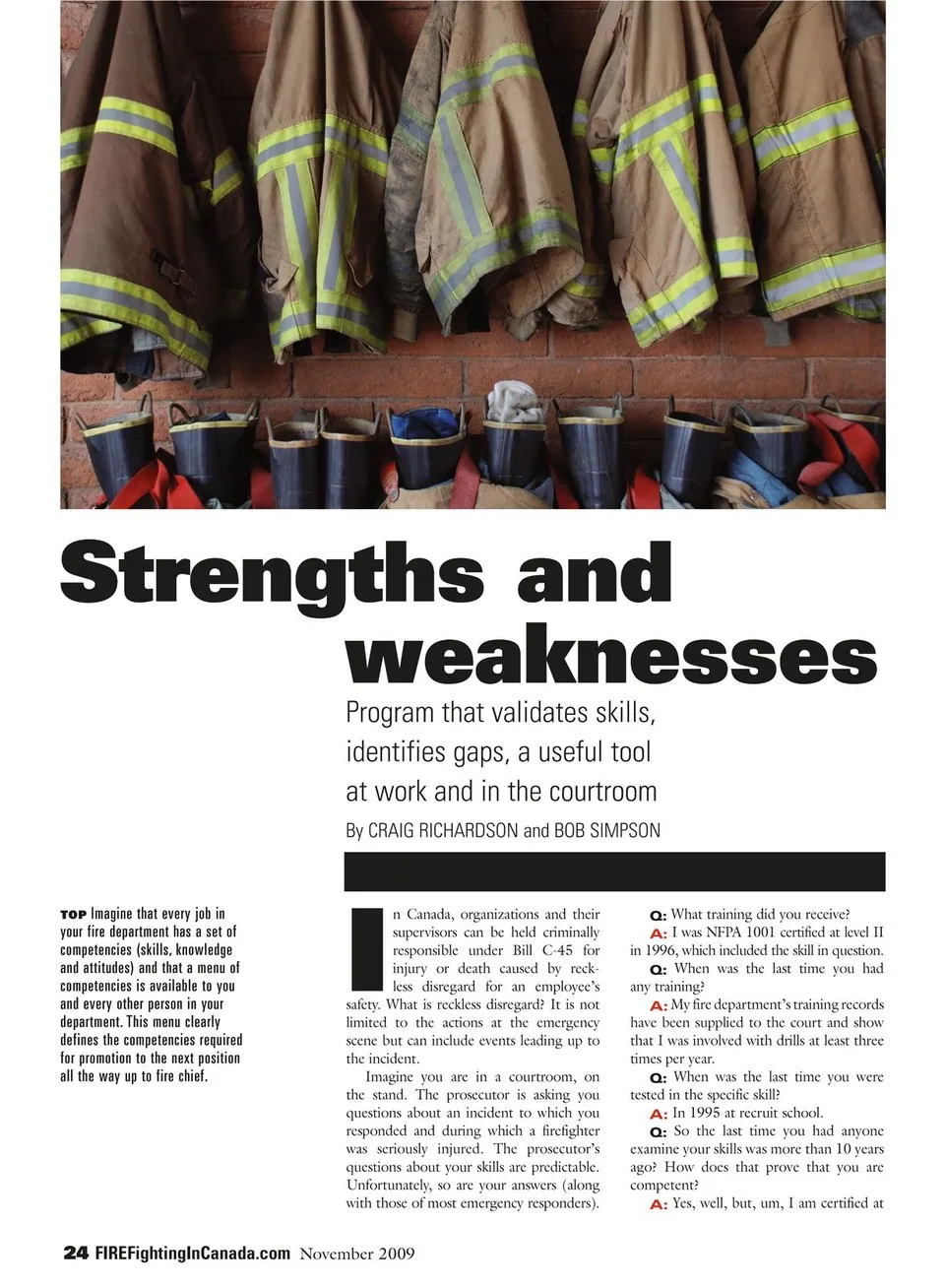 Strengths and weaknesses

Program that validates skills, identifies gaps, a useful tool at work and in the courtroom

By CRAIG RICHARDSON and BOB SIMPSON

TOP Imagine that every job in your fire department has a set of competencies (skills, knowledge and attitudes) and that a menu of competencies is available to you and every other person in your department. This menu clearly defines the competencies required for promotion to the next position all the way up to fire chief.

In Canada, organizations and their supervisors can be held criminally responsible under Bill C-45 for injury or death caused by reckless disregard for an employee's safety. What is reckless disregard? It is not limited to the actions at the emergency scene but can include events leading up to the incident.

Imagine you are in a courtroom, on the stand. The prosecutor is asking you questions about an incident to which you responded and during which a firefighter was seriously injured. The prosecutor's questions about your skills are predictable. Unfortunately, so are your answers (along with those of most emergency responders).

Q: What training did you receive?
A: I was NFPA 1001 certified at level II in 1996, which included the skill in question.
Q: When was the last time you had any training?
A: My fire department's training records have been supplied to the court and show that I was involved with drills at least three times per year.
Q: When was the last time you were tested in the specific skill?
A: In 1995 at recruit school.
Q: So the last time you had anyone examine your skills was more than 10 years ago? How does that prove that you are competent?
A: Yes, well, but, um, I am certified at

24 FIREFightingInCanada.com November 2009